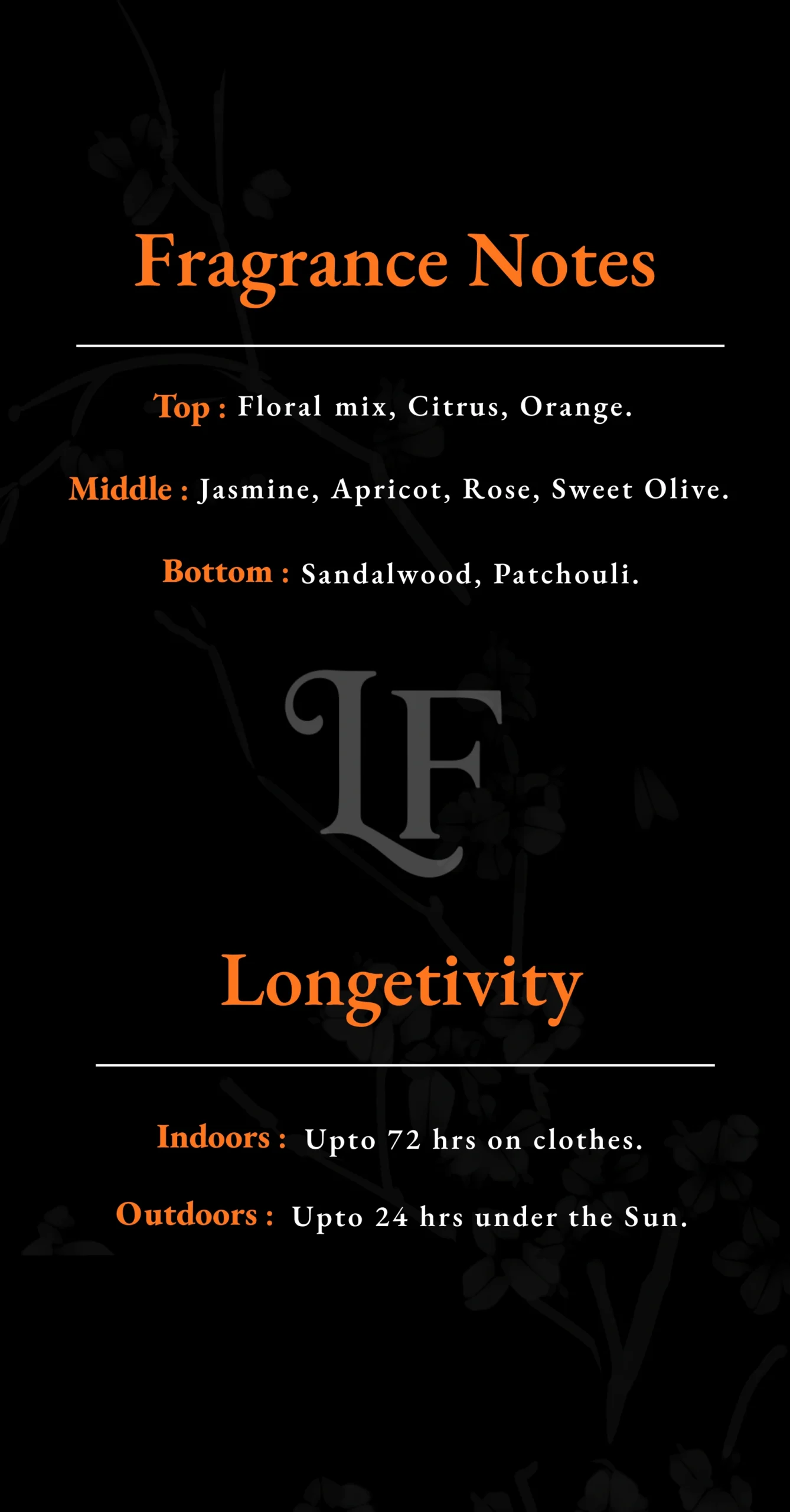 Fragrance Notes

Top : Floral mix, Citrus, Orange.

Middle : Jasmine, Apricot, Rose, Sweet Olive.

Bottom : Sandalwood, Patchouli.

LF

Longetivity

Indoors : Upto 72 hrs on clothes.

Outdoors : Upto 24 hrs under the Sun.